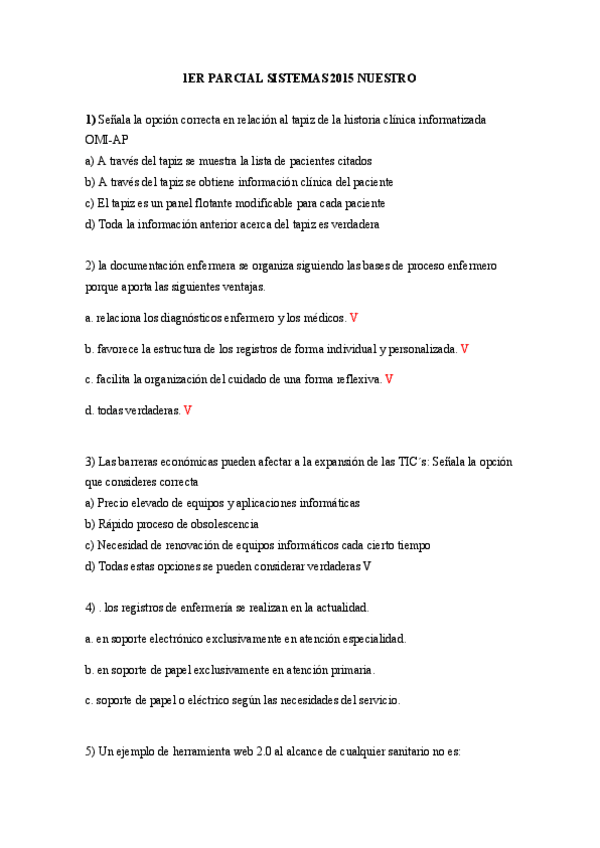 1ER PARCIAL SISTEMAS 2015 NUESTRO

1) Señala la opción correcta en relación al tapiz de la historia clínica informatizada OMI-AP
a) A través del tapiz se muestra la lista de pacientes citados
b) A través del tapiz se obtiene información clínica del paciente
c) El tapiz es un panel flotante modificable para cada paciente
d) Toda la información anterior acerca del tapiz es verdadera

2) la documentación enfermera se organiza siguiendo las bases de proceso enfermero porque aporta las siguientes ventajas.

a. relaciona los diagnósticos enfermero y los médicos. V

b. favorece la estructura de los registros de forma individual y personalizada. V

c. facilita la organización del cuidado de una forma reflexiva. V

d. todas verdaderas. V

3) Las barreras económicas pueden afectar a la expansión de las TIC´s: Señala la opción que consideres correcta
a) Precio elevado de equipos y aplicaciones informáticas
b) Rápido proceso de obsolescencia
c) Necesidad de renovación de equipos informáticos cada cierto tiempo
d) Todas estas opciones se pueden considerar verdaderas V

4) . los registros de enfermería se realizan en la actualidad.

a. en soporte electrónico exclusivamente en atención especialidad.

b. en soporte de papel exclusivamente en atención primaria.

c. soporte de papel o eléctrico según las necesidades del servicio.

5) Un ejemplo de herramienta web 2.0 al alcance de cualquier sanitario no es: